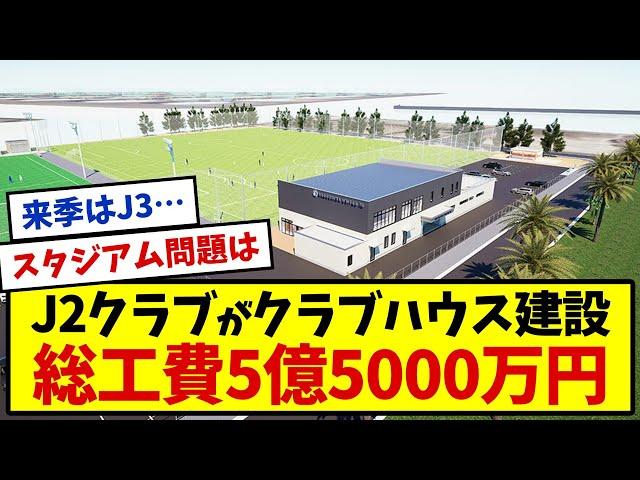 来季はJ3…

スタジアム問題は

J2クラブがクラブハウス建設
総工費5億5000万円